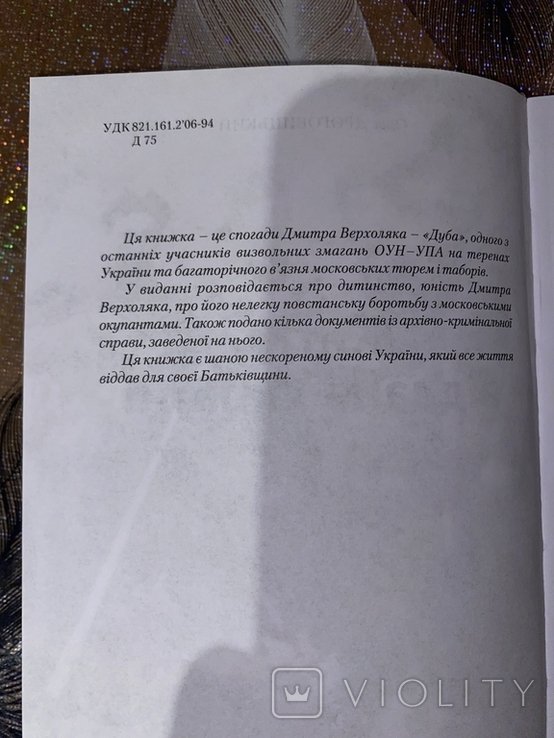 УДК 821.161.2'06-94
Д 75

Ця книжка – це спогади Дмитра Верхоляка – «Дуба», одного з останніх учасників визвольних змагань ОУН–УПА на теренах України та багаторічного в'язня московських тюрем і таборів.

У виданні розповідається про дитинство, юність Дмитра Верхоляка, про його нелегку повстанську боротьбу з московськими окупантами. Також подано кілька документів із архівно-кримінальної справи, заведеної на нього.

Ця книжка є шаною нескореному синові України, який все життя віддав для своєї Батьківщини.

VIOLITY